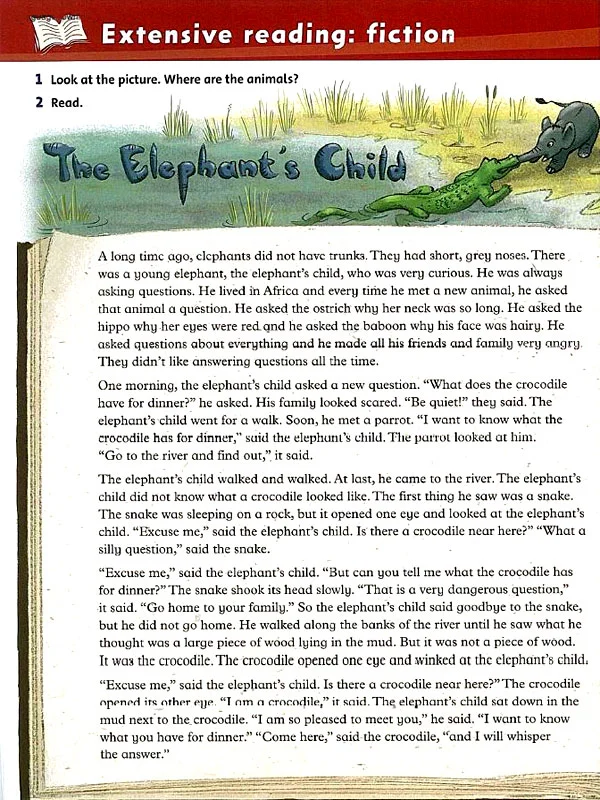 Extensive reading: fiction

1 Look at the picture. Where are the animals?

2 Read.

The Elephant's Child

A long time ago, elephants did not have trunks. They had short, grey noses. There was a young elephant, the elephant's child, who was very curious. He was always asking questions. He lived in Africa and every time he met a new animal, he asked that animal a question. He asked the ostrich why her neck was so long. He asked the hippo why her eyes were red and he asked the baboon why his face was hairy. He asked questions about everything and he made all his friends and family very angry. They didn't like answering questions all the time.

One morning, the elephant's child asked a new question. "What does the crocodile have for dinner?" he asked. His family looked scared. "Be quiet!" they said. The elephant's child went for a walk. Soon, he met a parrot. "I want to know what the crocodile has for dinner," said the elephant's child. The parrot looked at him. "Go to the river and find out," it said.

The elephant's child walked and walked. At last, he came to the river. The elephant's child did not know what a crocodile looked like. The first thing he saw was a snake. The snake was sleeping on a rock, but it opened one eye and looked at the elephant's child. "Excuse me," said the elephant's child. Is there a crocodile near here?" "What a silly question," said the snake.

"Excuse me," said the elephant's child. "But can you tell me what the crocodile has for dinner?" The snake shook its head slowly. "That is a very dangerous question," it said. "Go home to your family." So the elephant's child said goodbye to the snake, but he did not go home. He walked along the banks of the river until he saw what he thought was a large piece of wood lying in the mud. But it was not a piece of wood. It was the crocodile. The crocodile opened one eye and winked at the elephant's child.

"Excuse me," said the elephant's child. Is there a crocodile near here?" The crocodile opened its other eye. "I am a crocodile," it said. The elephant's child sat down in the mud next to the crocodile. "I am so pleased to meet you," he said. "I want to know what you have for dinner." "Come here," said the crocodile, "and I will whisper the answer."